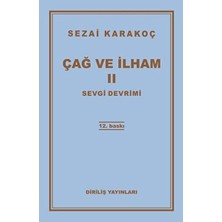 SEZAİ KARAKOÇ

ÇAĞ VE İLHAM
II
SEVGİ DEVRİMİ

12. baskı

DİRİLİŞ YAYINLARI